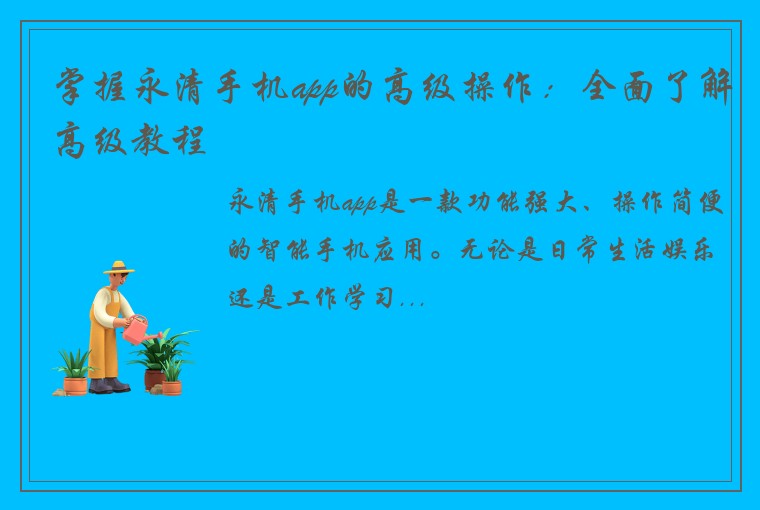 掌握永清手机app的高级操作：全面了解高级教程

永清手机app是一款功能强大、操作简便的智能手机应用。无论是日常生活娱乐还是工作学习...